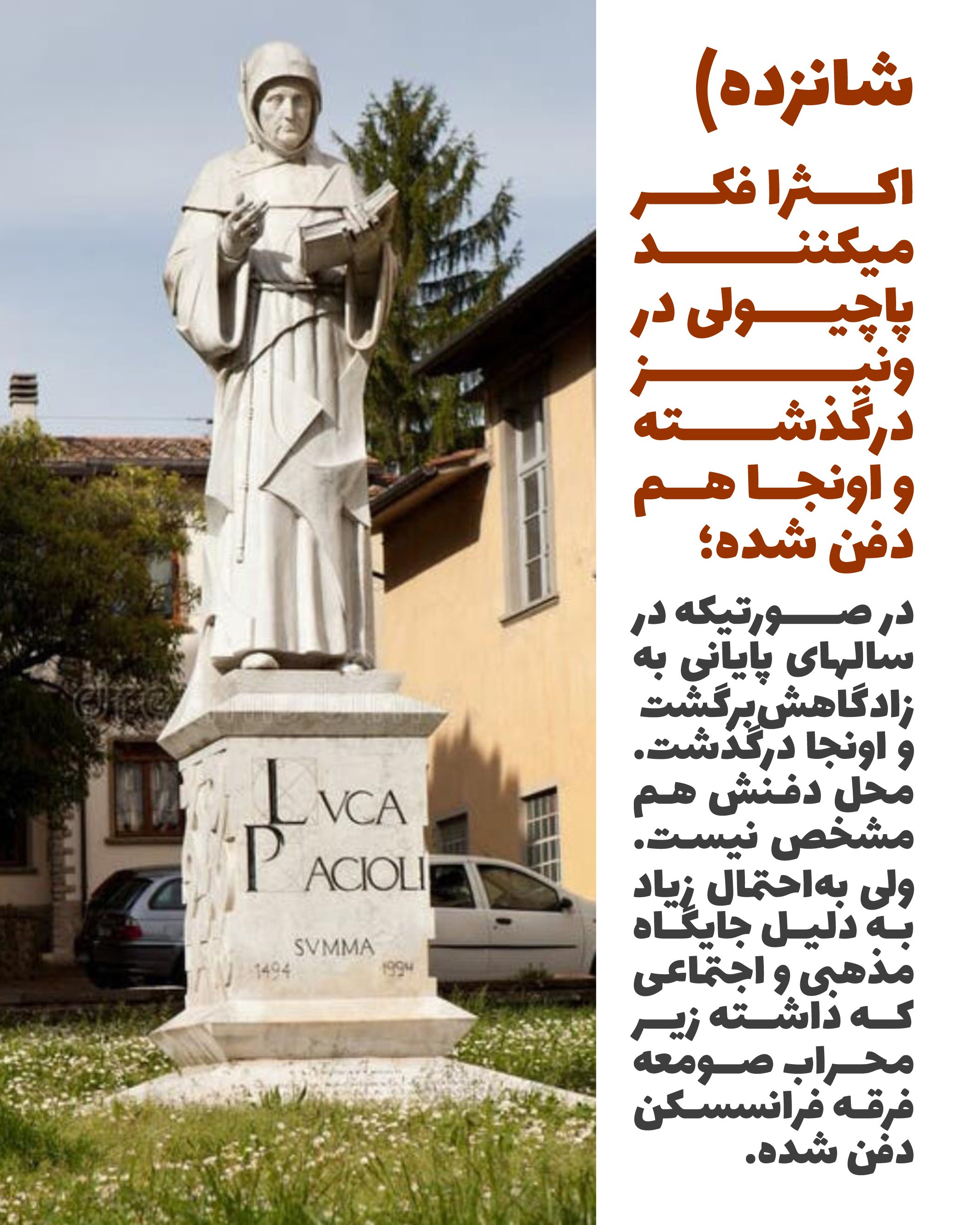 شانزده)

اکثرا فکر میکنند پاچیولی در ونیز درگذشته و اونجا هم دفن شده؛

در صورتیکه در سالهای پایانی به زادگاهش برگشت و اونجا درگذشت. محل دفنش هم مشخص نیست. ولی به‌احتمال زیاد به دلیل جایگاه مذهبی و اجتماعی که داشته زیر محراب صومعه فرقه فرانسسکن دفن شده.

LVCA PACIOLI

SVMMA

1494 1994